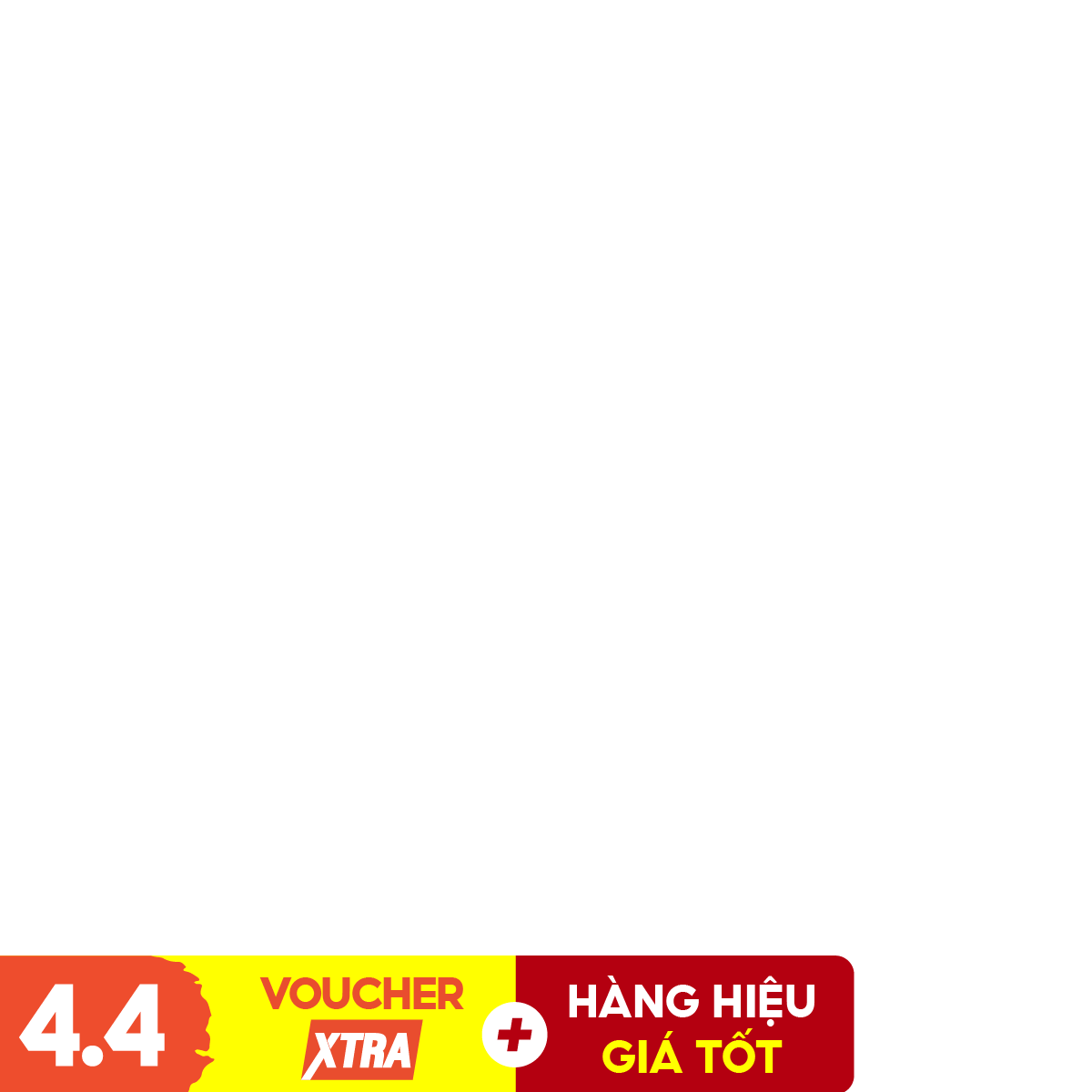 4.4

VOUCHER
XTRA

+

HÀNG HIỆU
GIÁ TỐT